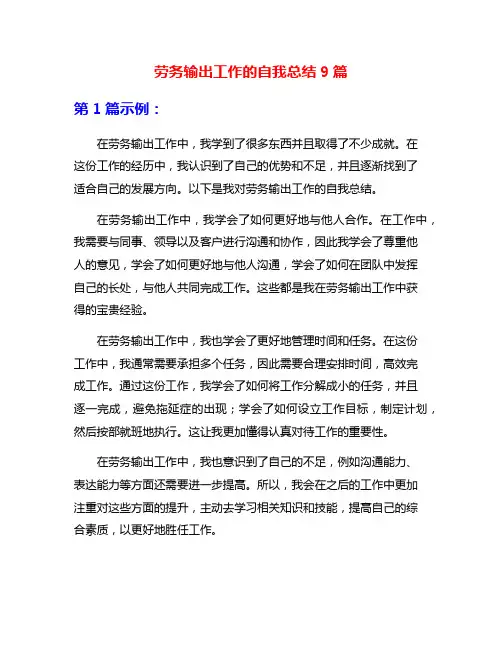 劳务输出工作的自我总结 9 篇

第 1 篇示例：

在劳务输出工作中，我学到了很多东西并且取得了不少成就。在这份工作的经历中，我认识到了自己的优势和不足，并且逐渐找到了适合自己的发展方向。以下是我对劳务输出工作的自我总结。

在劳务输出工作中，我学会了如何更好地与他人合作。在工作中，我需要与同事、领导以及客户进行沟通和协作，因此我学会了尊重他人的意见，学会了如何更好地与他人沟通，学会了如何在团队中发挥自己的长处，与他人共同完成工作。这些都是我在劳务输出工作中获得的宝贵经验。

在劳务输出工作中，我也学会了更好地管理时间和任务。在这份工作中，我通常需要承担多个任务，因此需要合理安排时间，高效完成工作。通过这份工作，我学会了如何将工作分解成小的任务，并且逐一完成，避免拖延症的出现；学会了如何设立工作目标，制定计划，然后按部就班地执行。这让我更加懂得认真对待工作的重要性。

在劳务输出工作中，我也意识到了自己的不足，例如沟通能力、表达能力等方面还需要进一步提高。所以，我会在之后的工作中更加注重对这些方面的提升，主动去学习相关知识和技能，提高自己的综合素质，以更好地胜任工作。